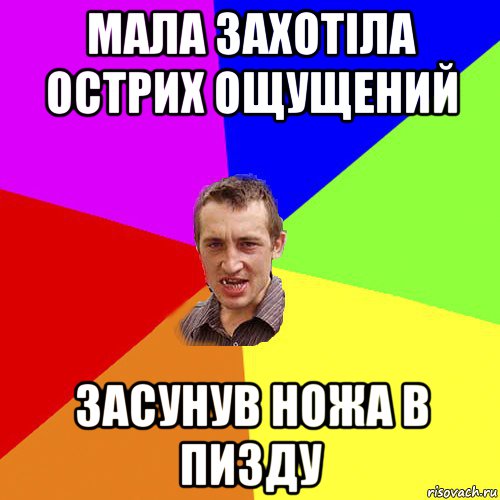 МАЛА ЗАХОТІЛА ОСТРИХ ОЩУЩЕНИЙ

ЗАСУНУВ НОЖА В ПИЗДУ

risovach.ru